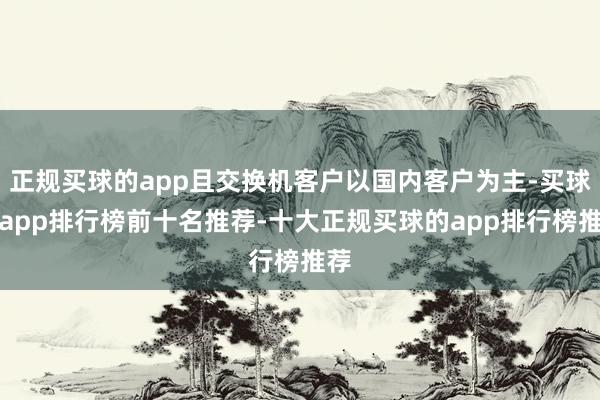 正规买球的app且交换机客户以国内客户为主-买球app排行榜前十名推荐-十大正规买球的app排行榜推行榜推荐